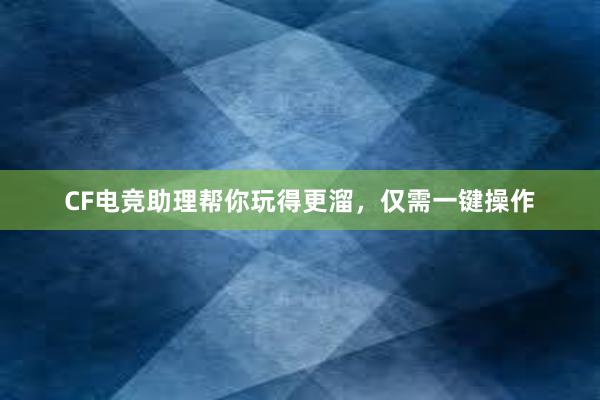 CF电竞助理帮你玩得更溜，仅需一键操作